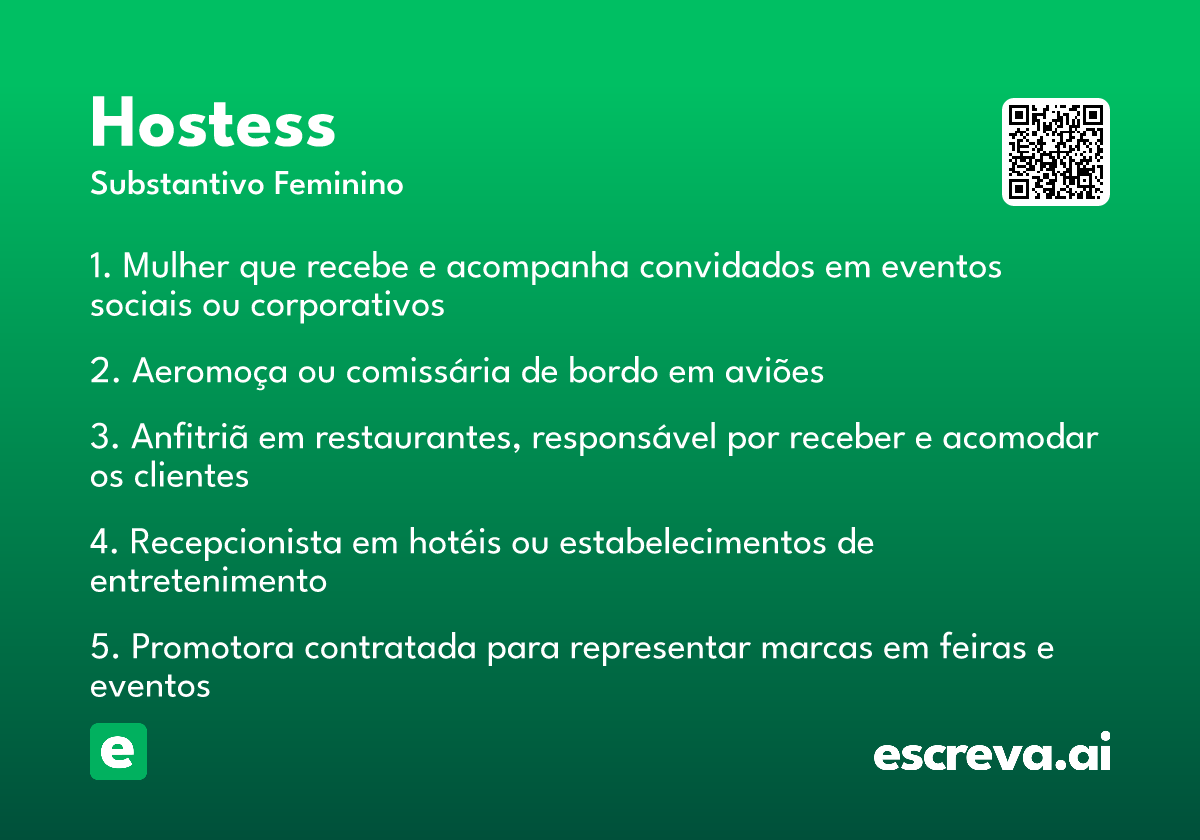 Hostess
Substantivo Feminino

1. Mulher que recebe e acompanha convidados em eventos sociais ou corporativos

2. Aeromoça ou comissária de bordo em aviões

3. Anfitriã em restaurantes, responsável por receber e acomodar os clientes

4. Recepcionista em hotéis ou estabelecimentos de entretenimento

5. Promotora contratada para representar marcas em feiras e eventos

e

escreva.ai